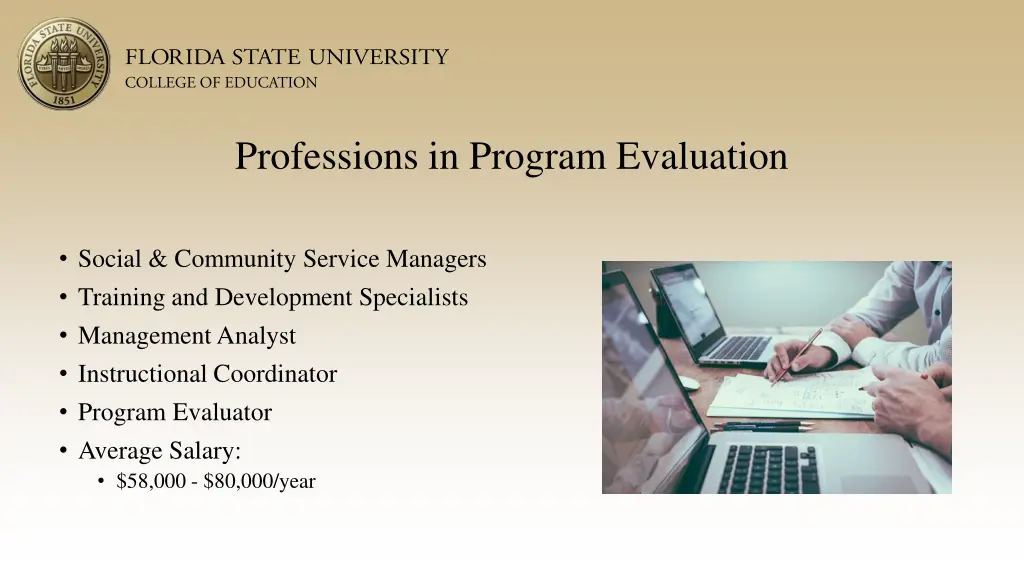 FLORIDA STATE UNIVERSITY 1851

FLORIDA STATE UNIVERSITY
COLLEGE OF EDUCATION

Professions in Program Evaluation

• Social & Community Service Managers
• Training and Development Specialists
• Management Analyst
• Instructional Coordinator
• Program Evaluator
• Average Salary:
  • \$58,000 - \$80,000/year